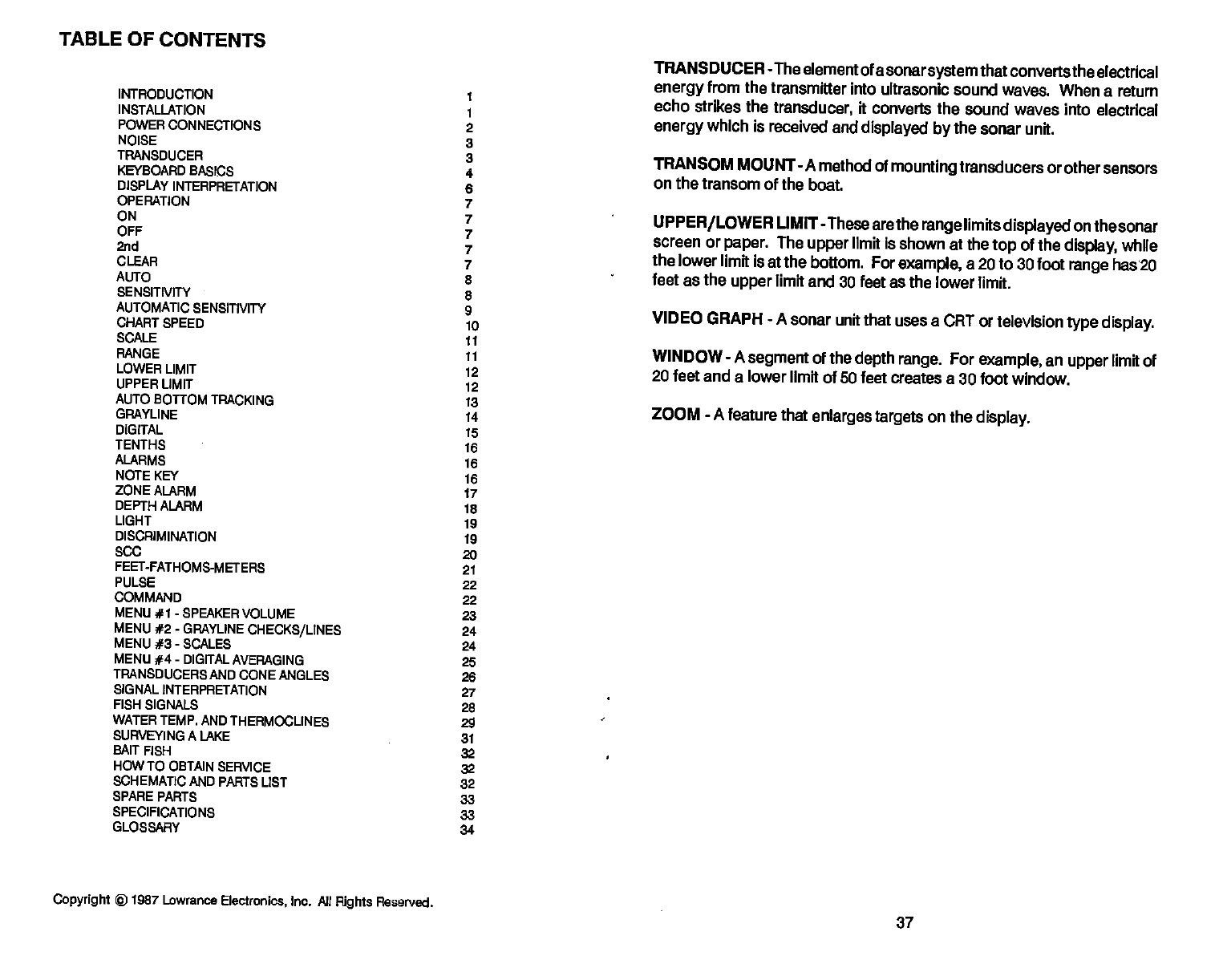 TABLE OF CONTENTS

| | |
|---|---|
| INTRODUCTION | 1 |
| INSTALLATION | 1 |
| POWER CONNECTIONS | 2 |
| NOISE | 3 |
| TRANSDUCER | 3 |
| KEYBOARD BASICS | 4 |
| DISPLAY INTERPRETATION | 6 |
| OPERATION | 7 |
| ON | 7 |
| OFF | 7 |
| 2nd | 7 |
| CLEAR | 7 |
| AUTO | 8 |
| SENSITIVITY | 8 |
| AUTOMATIC SENSITIVITY | 9 |
| CHART SPEED | 10 |
| SCALE | 11 |
| RANGE | 11 |
| LOWER LIMIT | 12 |
| UPPER LIMIT | 12 |
| AUTO BOTTOM TRACKING | 13 |
| GRAYLINE | 14 |
| DIGITAL | 15 |
| TENTHS | 16 |
| ALARMS | 16 |
| NOTE KEY | 16 |
| ZONE ALARM | 17 |
| DEPTH ALARM | 18 |
| LIGHT | 19 |
| DISCRIMINATION | 19 |
| SCC | 20 |
| FEET-FATHOMS-METERS | 21 |
| PULSE | 22 |
| COMMAND | 22 |
| MENU #1 - SPEAKER VOLUME | 23 |
| MENU #2 - GRAYLINE CHECKS/LINES | 24 |
| MENU #3 - SCALES | 24 |
| MENU #4 - DIGITAL AVERAGING | 25 |
| TRANSDUCERS AND CONE ANGLES | 26 |
| SIGNAL INTERPRETATION | 27 |
| FISH SIGNALS | 28 |
| WATER TEMP. AND THERMOCLINES | 29 |
| SURVEYING A LAKE | 31 |
| BAIT FISH | 32 |
| HOW TO OBTAIN SERVICE | 32 |
| SCHEMATIC AND PARTS LIST | 32 |
| SPARE PARTS | 33 |
| SPECIFICATIONS | 33 |
| GLOSSARY | 34 |

Copyright © 1987 Lowrance Electronics, Inc. All Rights Reserved.

TRANSDUCER - The element of a sonar system that converts the electrical energy from the transmitter into ultrasonic sound waves. When a return echo strikes the transducer, it converts the sound waves into electrical energy which is received and displayed by the sonar unit.

TRANSOM MOUNT - A method of mounting transducers or other sensors on the transom of the boat.

UPPER/LOWER LIMIT - These are the range limits displayed on the sonar screen or paper. The upper limit is shown at the top of the display, while the lower limit is at the bottom. For example, a 20 to 30 foot range has 20 feet as the upper limit and 30 feet as the lower limit.

VIDEO GRAPH - A sonar unit that uses a CRT or television type display.

WINDOW - A segment of the depth range. For example, an upper limit of 20 feet and a lower limit of 50 feet creates a 30 foot window.

ZOOM - A feature that enlarges targets on the display.

37